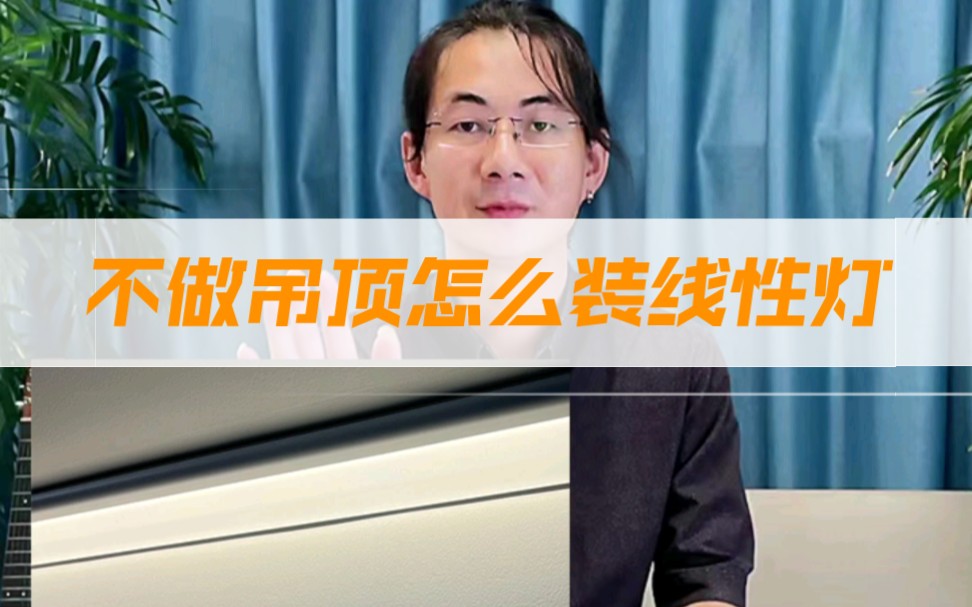 不做吊顶怎么装线性灯